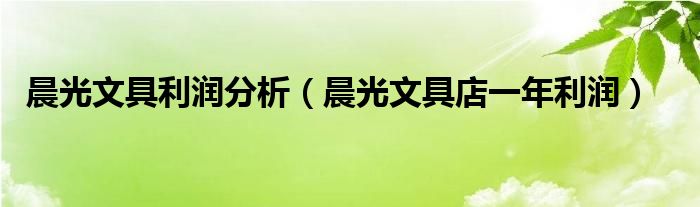 晨光文具利润分析（晨光文具店一年利润）